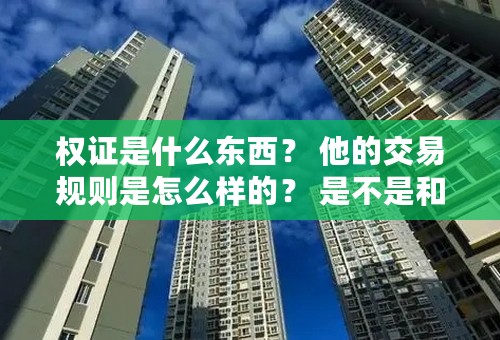 权证是什么东西？ 他的交易规则是怎么样的？ 是不是和